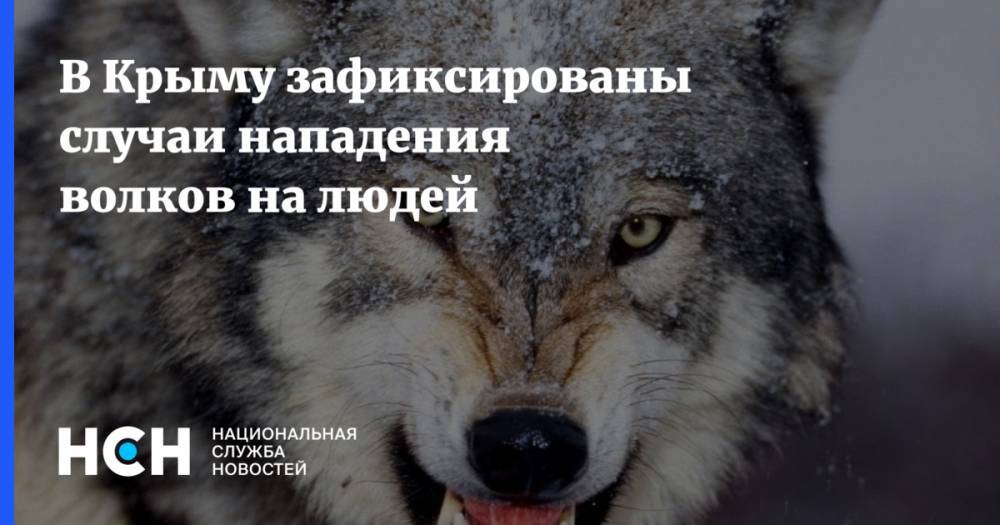 В Крыму зафиксированы случаи нападения волков на людей

НСН НАЦИОНАЛЬНАЯ СЛУЖБА НОВОСТЕЙ